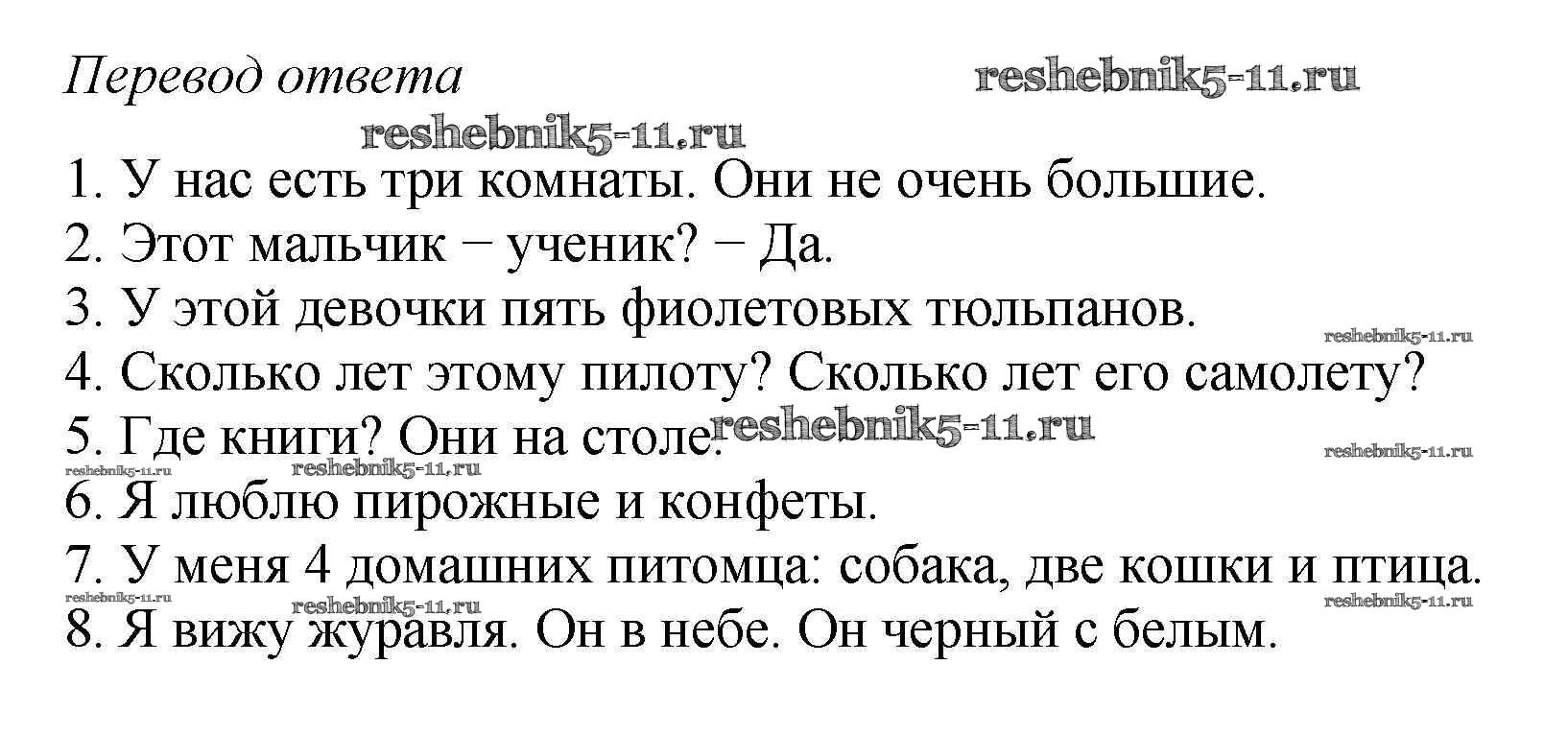 Перевод ответа

1. У нас есть три комнаты. Они не очень большие.
2. Этот мальчик − ученик? − Да.
3. У этой девочки пять фиолетовых тюльпанов.
4. Сколько лет этому пилоту? Сколько лет его самолету?
5. Где книги? Они на столе.
6. Я люблю пирожные и конфеты.
7. У меня 4 домашних питомца: собака, две кошки и птица.
8. Я вижу журавля. Он в небе. Он черный с белым.

reshebnik5-11.ru